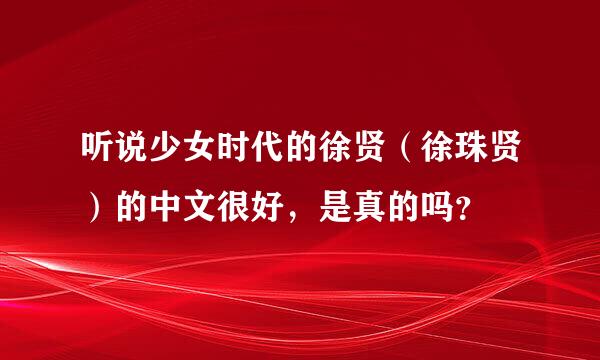 听说少女时代的徐贤（徐珠贤）的中文很好，是真的吗?